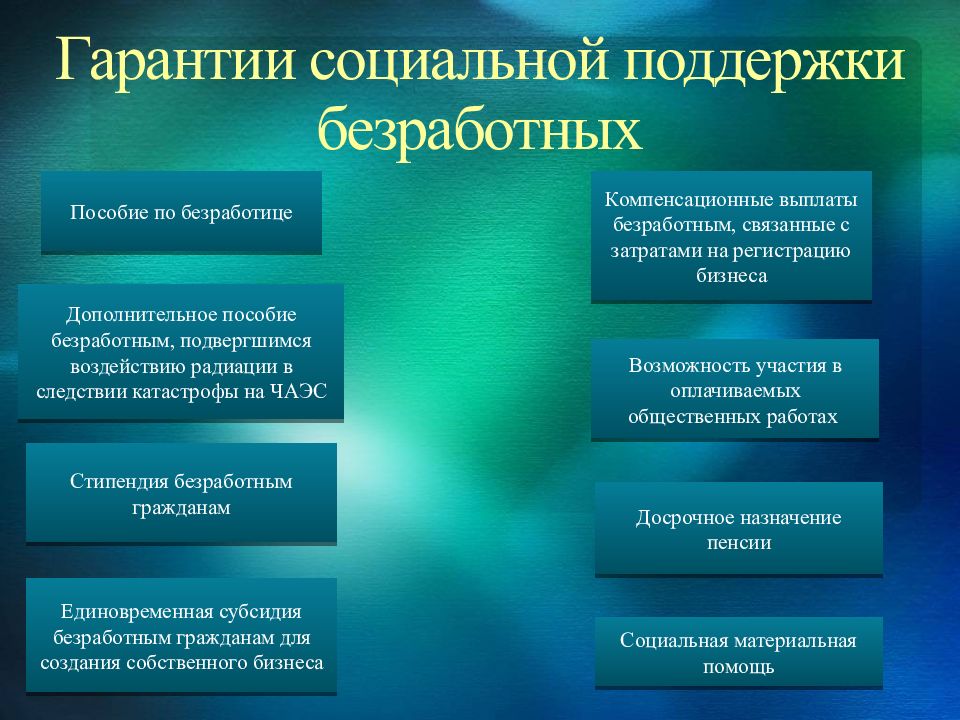 Гарантии социальной поддержки безработных

Пособие по безработице

Дополнительное пособие безработным, подвергшимся воздействию радиации в следствии катастрофы на ЧАЭС

Стипендия безработным гражданам

Единовременная субсидия безработным гражданам для создания собственного бизнеса

Компенсационные выплаты безработным, связанные с затратами на регистрацию бизнеса

Возможность участия в оплачиваемых общественных работах

Досрочное назначение пенсии

Социальная материальная помощь